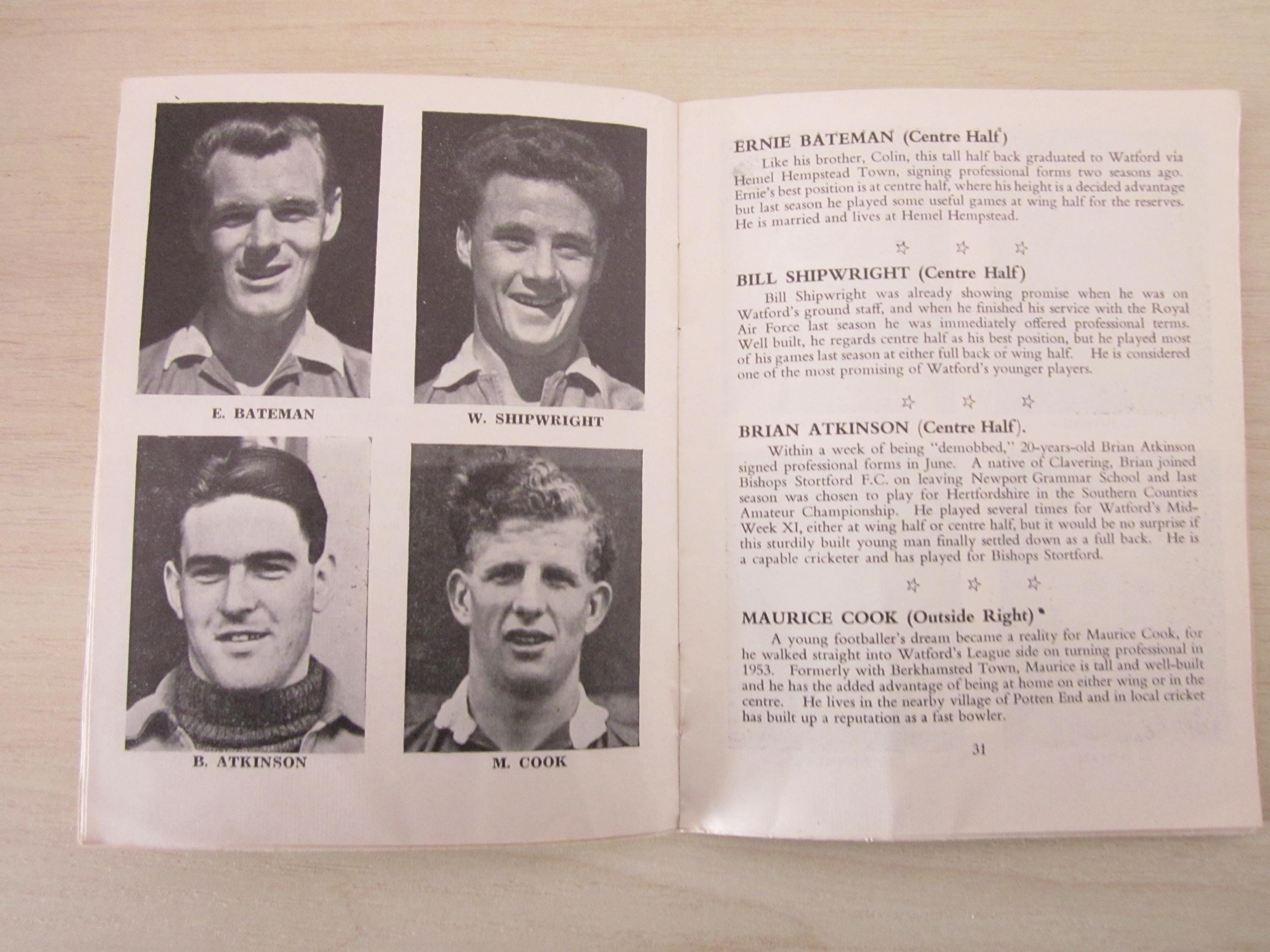 E. BATEMAN

W. SHIPWRIGHT

B. ATKINSON

M. COOK

ERNIE BATEMAN (Centre Half)

Like his brother, Colin, this tall half back graduated to Watford via Hemel Hempstead Town, signing professional forms two seasons ago. Ernie's best position is at centre half, where his height is a decided advantage but last season he played some useful games at wing half for the reserves. He is married and lives at Hemel Hempstead.

☆ ☆ ☆

BILL SHIPWRIGHT (Centre Half)

Bill Shipwright was already showing promise when he was on Watford's ground staff, and when he finished his service with the Royal Air Force last season he was immediately offered professional terms. Well built, he regards centre half as his best position, but he played most of his games last season at either full back or wing half. He is considered one of the most promising of Watford's younger players.

☆ ☆ ☆

BRIAN ATKINSON (Centre Half).

Within a week of being "demobbed," 20-years-old Brian Atkinson signed professional forms in June. A native of Clavering, Brian joined Bishops Stortford F.C. on leaving Newport Grammar School and last season was chosen to play for Hertfordshire in the Southern Counties Amateur Championship. He played several times for Watford's Mid-Week XI, either at wing half or centre half, but it would be no surprise if this sturdily built young man finally settled down as a full back. He is a capable cricketer and has played for Bishops Stortford.

☆ ☆ ☆

MAURICE COOK (Outside Right)

A young footballer's dream became a reality for Maurice Cook, for he walked straight into Watford's League side on turning professional in 1953. Formerly with Berkhamsted Town, Maurice is tall and well-built and he has the added advantage of being at home on either wing or in the centre. He lives in the nearby village of Potten End and in local cricket has built up a reputation as a fast bowler.

31